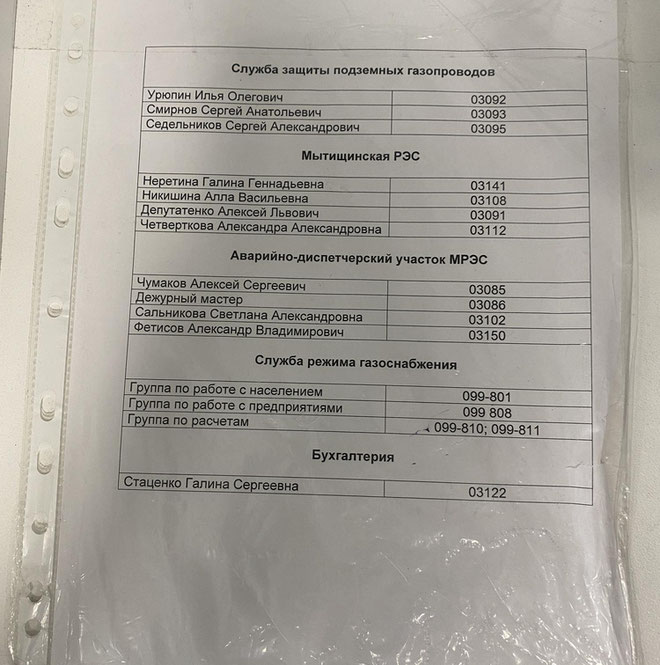 **Служба защиты подземных газопроводов**

| | |
|---|---|
| Урюпин Илья Олегович | 03092 |
| Смирнов Сергей Анатольевич | 03093 |
| Седельников Сергей Александрович | 03095 |

**Мытищинская РЭС**

| | |
|---|---|
| Неретина Галина Геннадьевна | 03141 |
| Никишина Алла Васильевна | 03108 |
| Депутатенко Алексей Львович | 03091 |
| Четверткова Александра Александровна | 03112 |

**Аварийно-диспетчерский участок МРЭС**

| | |
|---|---|
| Чумаков Алексей Сергеевич | 03085 |
| Дежурный мастер | 03086 |
| Сальникова Светлана Александровна | 03102 |
| Фетисов Александр Владимирович | 03150 |

**Служба режима газоснабжения**

| | |
|---|---|
| Группа по работе с населением | 099-801 |
| Группа по работе с предприятиями | 099 808 |
| Группа по расчетам | 099-810; 099-811 |

**Бухгалтерия**

| | |
|---|---|
| Стаценко Галина Сергеевна | 03122 |